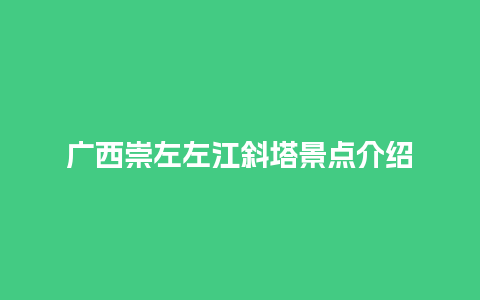 广西崇左左江斜塔景点介绍